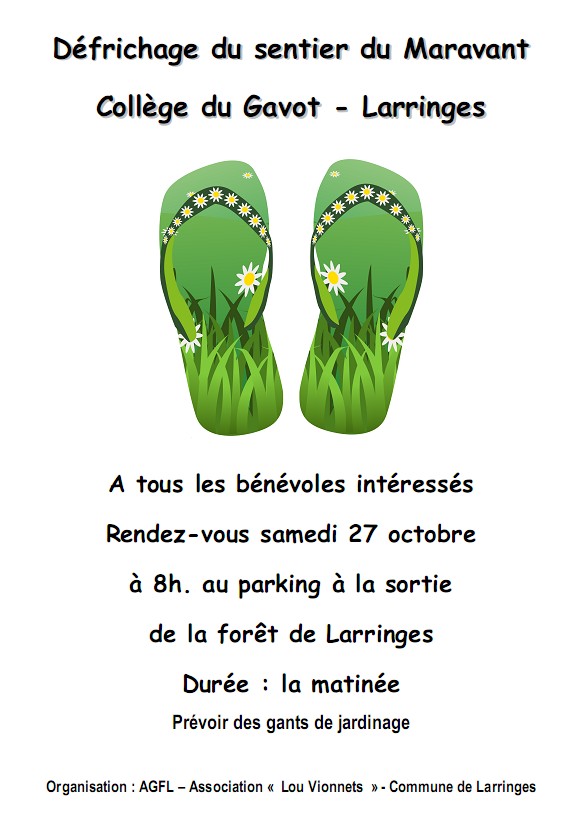 Défrichage du sentier du Maravant

Collège du Gavot - Larringes

A tous les bénévoles intéressés

Rendez-vous samedi 27 octobre

à 8h. au parking à la sortie

de la forêt de Larringes

Durée : la matinée

Prévoir des gants de jardinage

Organisation : AGFL – Association « Lou Vionnets » - Commune de Larringes